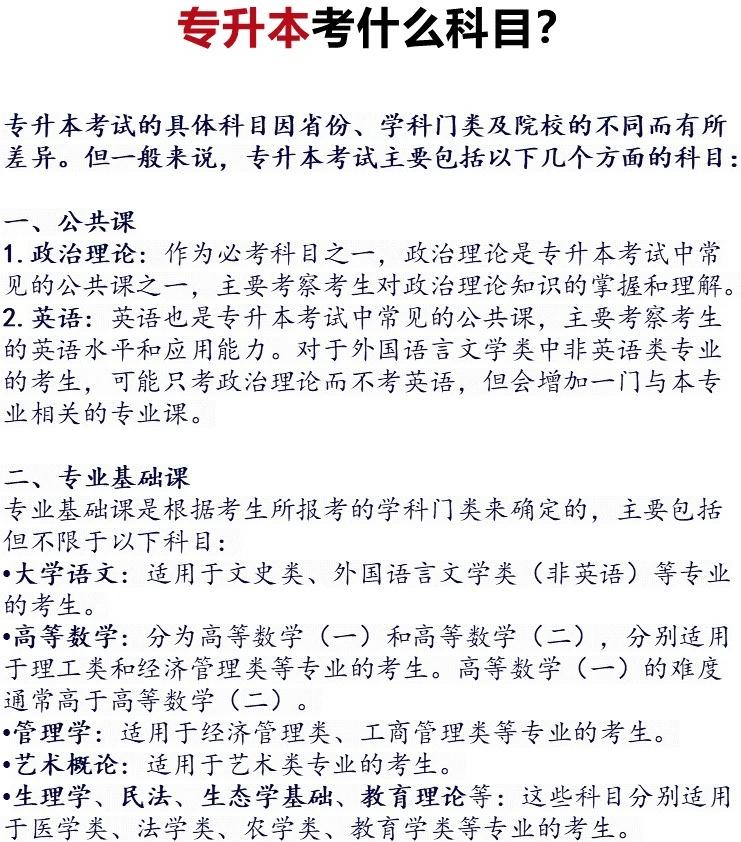 专升本考什么科目?

专升本考试的具体科目因省份、学科门类及院校的不同而有所差异。但一般来说，专升本考试主要包括以下几个方面的科目：

一、公共课
1. 政治理论：作为必考科目之一，政治理论是专升本考试中常见的公共课之一，主要考察考生对政治理论知识的掌握和理解。
2. 英语：英语也是专升本考试中常见的公共课，主要考察考生的英语水平和应用能力。对于外国语言文学类中非英语类专业的考生，可能只考政治理论而不考英语，但会增加一门与本专业相关的专业课。

二、专业基础课
专业基础课是根据考生所报考的学科门类来确定的，主要包括但不限于以下科目：
•大学语文：适用于文史类、外国语言文学类（非英语）等专业的考生。
•高等数学：分为高等数学（一）和高等数学（二），分别适用于理工类和经济管理类等专业的考生。高等数学（一）的难度通常高于高等数学（二）。
•管理学：适用于经济管理类、工商管理类等专业的考生。
•艺术概论：适用于艺术类专业的考生。
•生理学、民法、生态学基础、教育理论等：这些科目分别适用于医学类、法学类、农学类、教育学类等专业的考生。